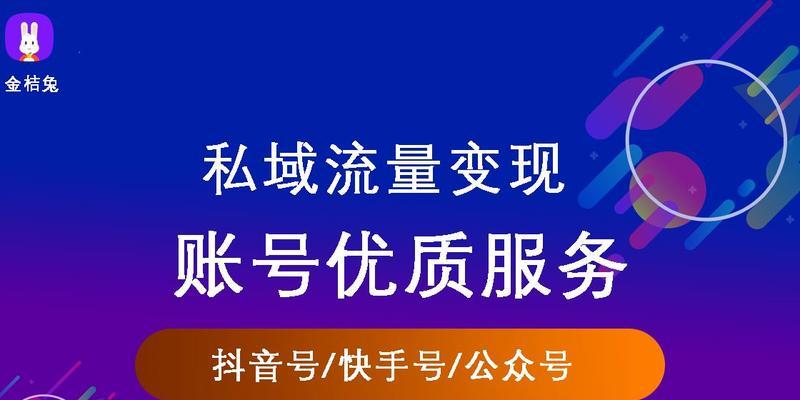 金桔兔

私域流量变现

账号优质服务

抖音号/快手号/公众号